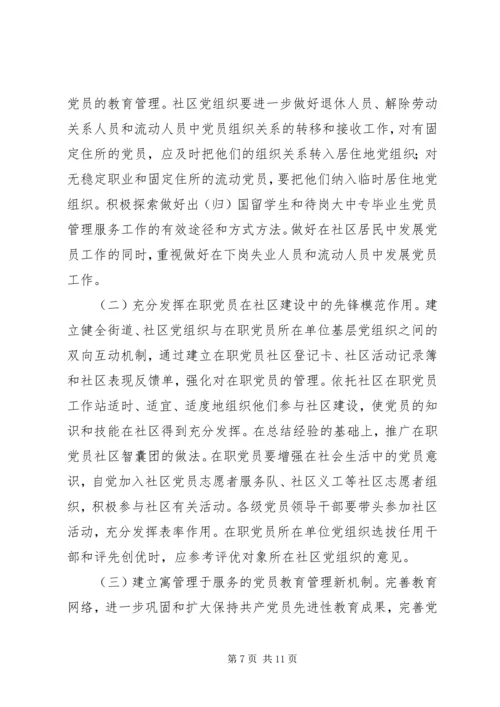 党员的教育管理。社区党组织要进一步做好退休人员、解除劳动关系人员和流动人员中党员组织关系的转移和接收工作，对有固定住所的党员，应及时把他们的组织关系转入居住地党组织；对无稳定职业和固定住所的流动党员，要把他们纳入临时居住地党组织。积极探索做好出（归）国留学生和待岗大中专毕业生党员管理服务工作的有效途径和方式方法。做好在社区居民中发展党员工作的同时，重视做好在下岗失业人员和流动人员中发展党员工作。

（二）充分发挥在职党员在社区建设中的先锋模范作用。建立健全街道、社区党组织与在职党员所在单位基层党组织之间的双向互动机制，通过建立在职党员社区登记卡、社区活动记录簿和社区表现反馈单，强化对在职党员的管理。依托社区在职党员工作站适时、适宜、适度地组织他们参与社区建设，使党员的知识和技能在社区得到充分发挥。在总结经验的基础上，推广在职党员社区智囊团的做法。在职党员要增强在社会生活中的党员意识，自觉加入社区党员志愿者服务队、社区义工等社区志愿者组织，积极参与社区有关活动。各级党员领导干部要带头参加社区活动，充分发挥表率作用。在职党员所在单位党组织选拔任用干部和评先创优时，应参考评优对象所在社区党组织的意见。

（三）建立寓管理于服务的党员教育管理新机制。完善教育网络，进一步巩固和扩大保持共产党员先进性教育成果，完善党

第 7 页 共 11 页